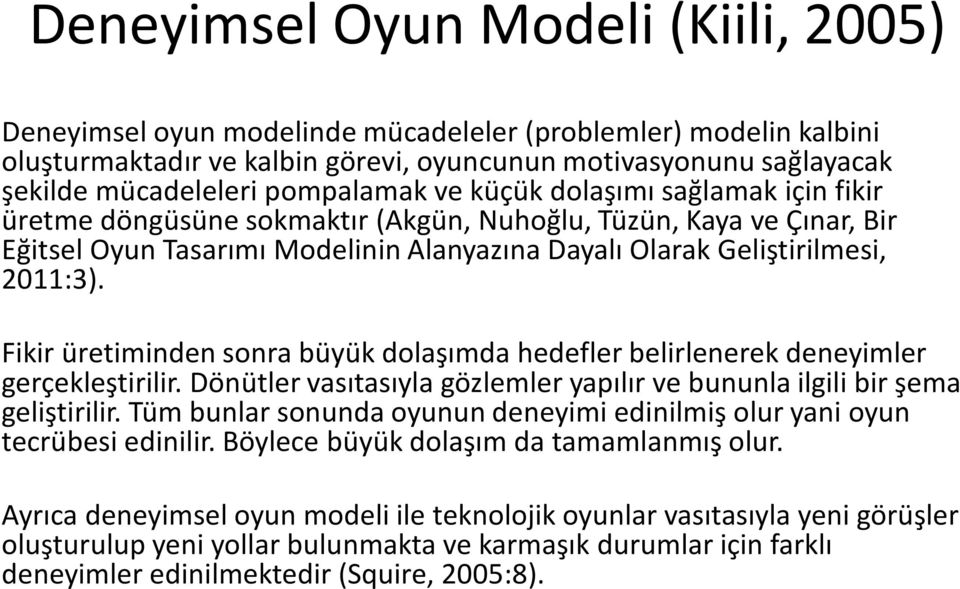 Deneyimsel Oyun Modeli (Kiili, 2005)

Deneyimsel oyun modelinde mücadeleler (problemler) modelin kalbini oluşturmaktadır ve kalbin görevi, oyuncunun motivasyonunu sağlayacak şekilde mücadeleleri pompalamak ve küçük dolaşımı sağlamak için fikir üretme döngüsüne sokmaktır (Akgün, Nuhoğlu, Tüzün, Kaya ve Çınar, Bir Eğitsel Oyun Tasarımı Modelinin Alanyazına Dayalı Olarak Geliştirilmesi, 2011:3).

Fikir üretiminden sonra büyük dolaşımda hedefler belirlenerek deneyimler gerçekleştirilir. Dönütler vasıtasıyla gözlemler yapılır ve bununla ilgili bir şema geliştirilir. Tüm bunlar sonunda oyunun deneyimi edinilmiş olur yani oyun tecrübesi edinilir. Böylece büyük dolaşım da tamamlanmış olur.

Ayrıca deneyimsel oyun modeli ile teknolojik oyunlar vasıtasıyla yeni görüşler oluşturulup yeni yollar bulunmakta ve karmaşık durumlar için farklı deneyimler edinilmektedir (Squire, 2005:8).